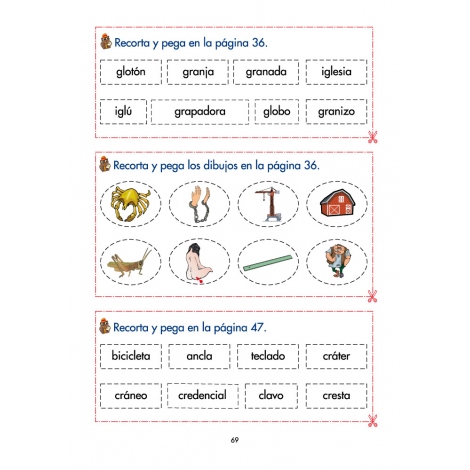 Recorta y pega en la página 36.

glotón granja granada iglesia

iglú grapadora globo granizo

Recorta y pega los dibujos en la página 36.

Recorta y pega en la página 47.

bicicleta ancla teclado cráter

cráneo credencial clavo cresta

69